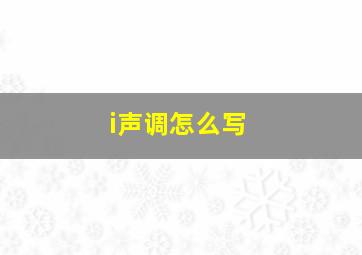 i声调怎么写